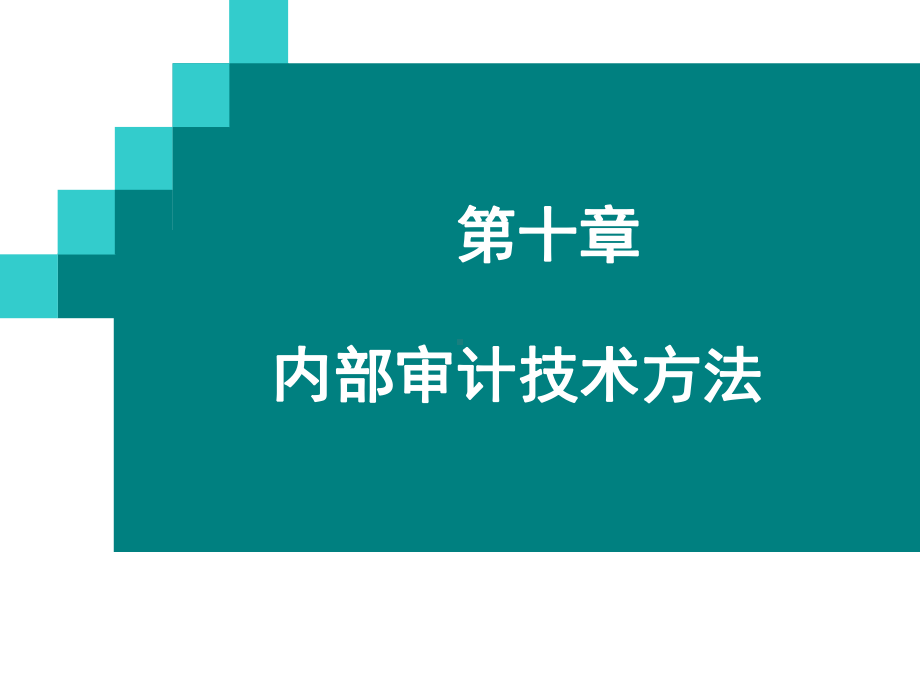 第十章

内部审计技术方法